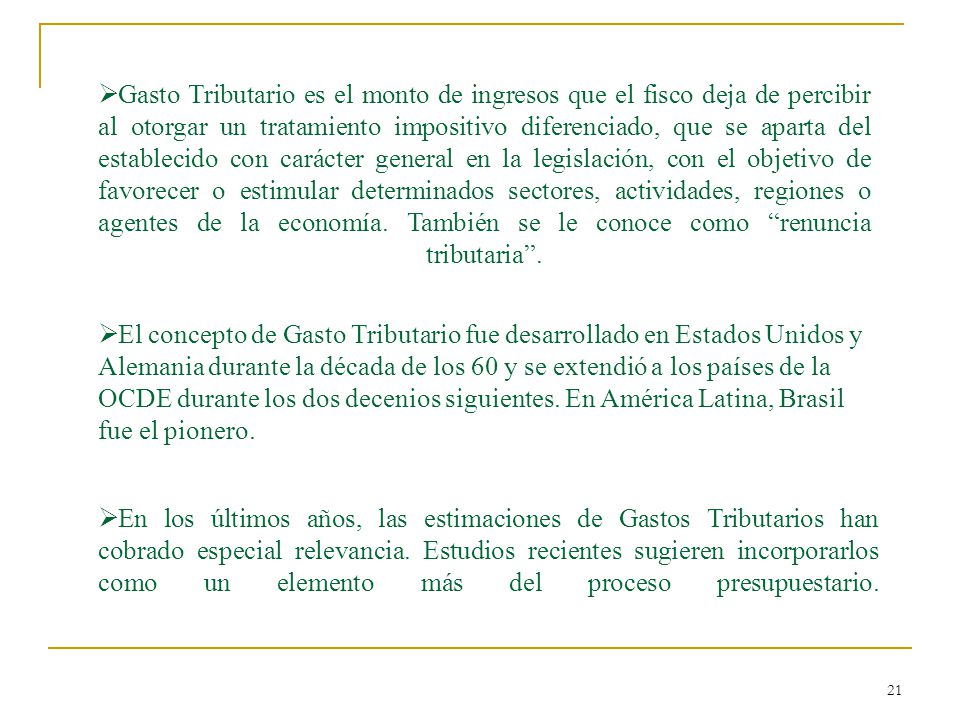 ➢Gasto Tributario es el monto de ingresos que el fisco deja de percibir al otorgar un tratamiento impositivo diferenciado, que se aparta del establecido con carácter general en la legislación, con el objetivo de favorecer o estimular determinados sectores, actividades, regiones o agentes de la economía. También se le conoce como “renuncia tributaria”.

➢El concepto de Gasto Tributario fue desarrollado en Estados Unidos y Alemania durante la década de los 60 y se extendió a los países de la OCDE durante los dos decenios siguientes. En América Latina, Brasil fue el pionero.

➢En los últimos años, las estimaciones de Gastos Tributarios han cobrado especial relevancia. Estudios recientes sugieren incorporarlos como un elemento más del proceso presupuestario.

21